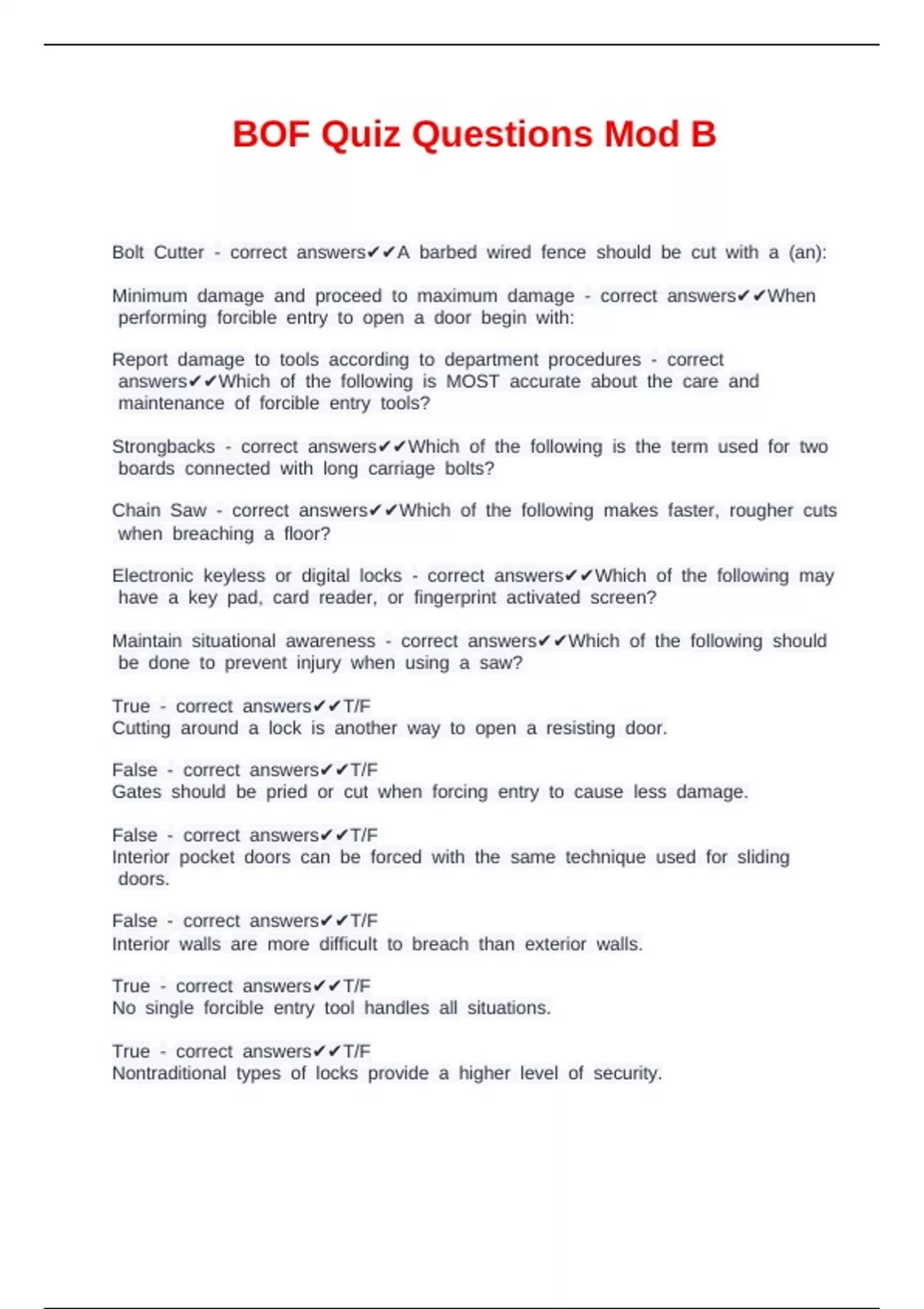 BOF Quiz Questions Mod B

Bolt Cutter - correct answers✔✔A barbed wired fence should be cut with a (an):

Minimum damage and proceed to maximum damage - correct answers✔✔When performing forcible entry to open a door begin with:

Report damage to tools according to department procedures - correct answers✔✔Which of the following is MOST accurate about the care and maintenance of forcible entry tools?

Strongbacks - correct answers✔✔Which of the following is the term used for two boards connected with long carriage bolts?

Chain Saw - correct answers✔✔Which of the following makes faster, rougher cuts when breaching a floor?

Electronic keyless or digital locks - correct answers✔✔Which of the following may have a key pad, card reader, or fingerprint activated screen?

Maintain situational awareness - correct answers✔✔Which of the following should be done to prevent injury when using a saw?

True - correct answers✔✔T/F
Cutting around a lock is another way to open a resisting door.

False - correct answers✔✔T/F
Gates should be pried or cut when forcing entry to cause less damage.

False - correct answers✔✔T/F
Interior pocket doors can be forced with the same technique used for sliding doors.

False - correct answers✔✔T/F
Interior walls are more difficult to breach than exterior walls.

True - correct answers✔✔T/F
No single forcible entry tool handles all situations.

True - correct answers✔✔T/F
Nontraditional types of locks provide a higher level of security.